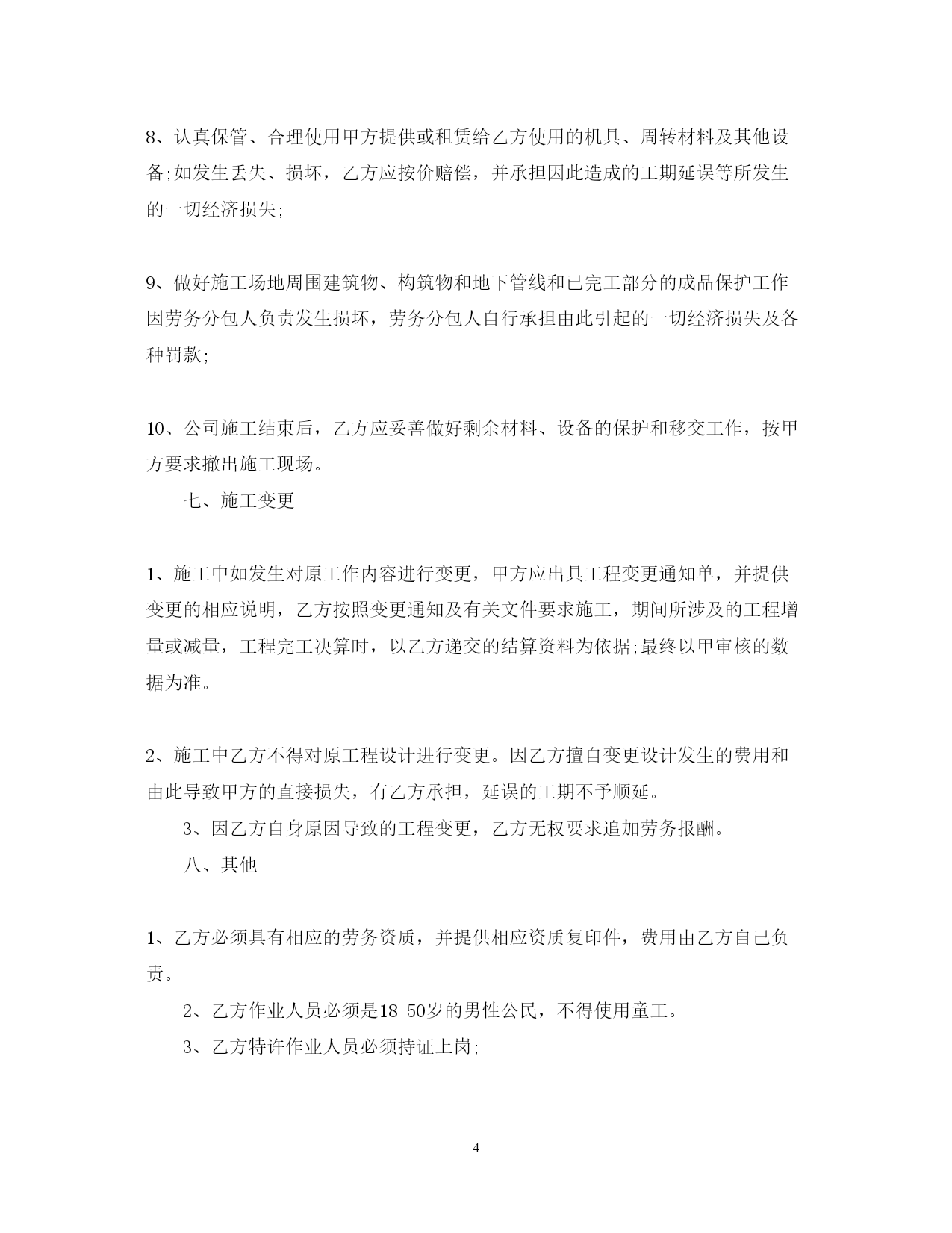 8、认真保管、合理使用甲方提供或租赁给乙方使用的机具、周转材料及其他设备;如发生丢失、损坏，乙方应按价赔偿，并承担因此造成的工期延误等所发生的一切经济损失;

9、做好施工场地周围建筑物、构筑物和地下管线和已完工部分的成品保护工作因劳务分包人负责发生损坏，劳务分包人自行承担由此引起的一切经济损失及各种罚款;

10、公司施工结束后，乙方应妥善做好剩余材料、设备的保护和移交工作，按甲方要求撤出施工现场。

七、施工变更

1、施工中如发生对原工作内容进行变更，甲方应出具工程变更通知单，并提供变更的相应说明，乙方按照变更通知及有关文件要求施工，期间所涉及的工程增量或减量，工程完工决算时，以乙方递交的结算资料为依据;最终以甲审核的数据为准。

2、施工中乙方不得对原工程设计进行变更。因乙方擅自变更设计发生的费用和由此导致甲方的直接损失，有乙方承担，延误的工期不予顺延。

3、因乙方自身原因导致的工程变更，乙方无权要求追加劳务报酬。

八、其他

1、乙方必须具有相应的劳务资质，并提供相应资质复印件，费用由乙方自己负责。

2、乙方作业人员必须是18-50岁的男性公民，不得使用童工。

3、乙方特许作业人员必须持证上岗;

4